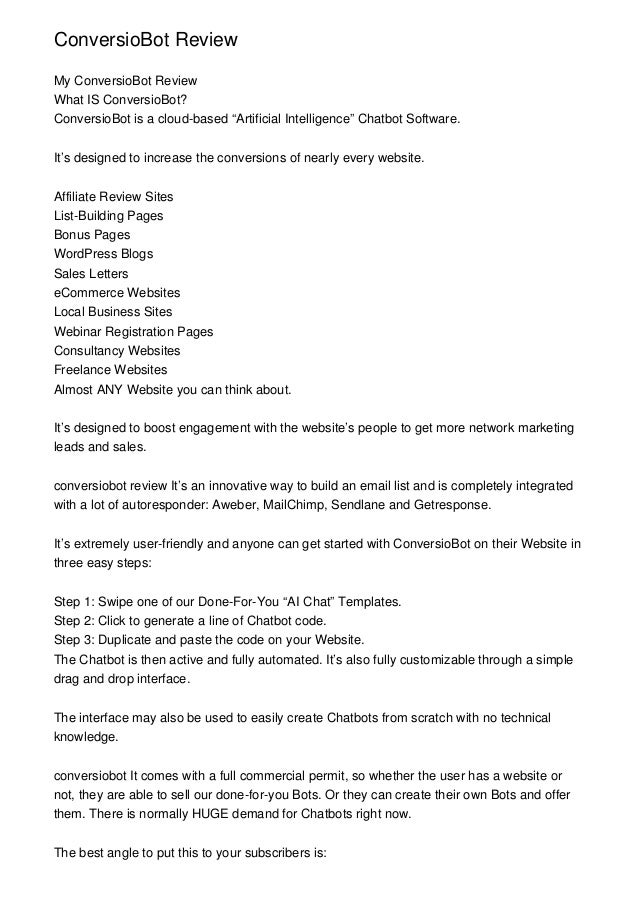 ConversioBot Review

My ConversioBot Review
What IS ConversioBot?
ConversioBot is a cloud-based “Artificial Intelligence” Chatbot Software.

It’s designed to increase the conversions of nearly every website.

Affiliate Review Sites
List-Building Pages
Bonus Pages
WordPress Blogs
Sales Letters
eCommerce Websites
Local Business Sites
Webinar Registration Pages
Consultancy Websites
Freelance Websites
Almost ANY Website you can think about.

It’s designed to boost engagement with the website’s people to get more network marketing leads and sales.

conversiobot review It’s an innovative way to build an email list and is completely integrated with a lot of autoresponder: Aweber, MailChimp, Sendlane and Getresponse.

It’s extremely user-friendly and anyone can get started with ConversioBot on their Website in three easy steps:

Step 1: Swipe one of our Done-For-You “AI Chat” Templates.
Step 2: Click to generate a line of Chatbot code.
Step 3: Duplicate and paste the code on your Website.
The Chatbot is then active and fully automated. It’s also fully customizable through a simple drag and drop interface.

The interface may also be used to easily create Chatbots from scratch with no technical knowledge.

conversiobot It comes with a full commercial permit, so whether the user has a website or not, they are able to sell our done-for-you Bots. Or they can create their own Bots and offer them. There is normally HUGE demand for Chatbots right now.

The best angle to put this to your subscribers is: